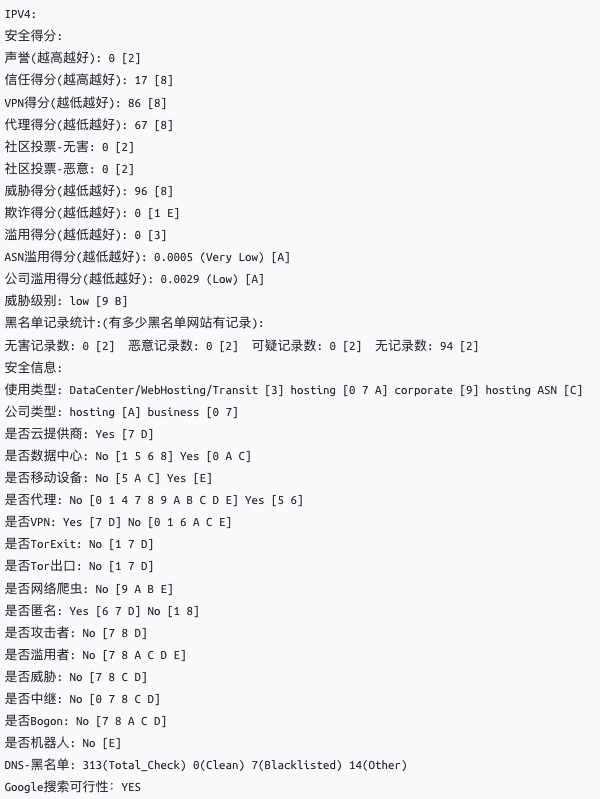 IPV4:
安全得分:
声誉(越高越好): 0 [2]
信任得分(越高越好): 17 [8]
VPN得分(越低越好): 86 [8]
代理得分(越低越好): 67 [8]
社区投票-无害: 0 [2]
社区投票-恶意: 0 [2]
威胁得分(越低越好): 96 [8]
欺诈得分(越低越好): 0 [1 E]
滥用得分(越低越好): 0 [3]
ASN滥用得分(越低越好): 0.0005 (Very Low) [A]
公司滥用得分(越低越好): 0.0029 (Low) [A]
威胁级别: low [9 B]
黑名单记录统计:(有多少黑名单网站有记录):
无害记录数: 0 [2]  恶意记录数: 0 [2]  可疑记录数: 0 [2]  无记录数: 94 [2]
安全信息:
使用类型: DataCenter/WebHosting/Transit [3] hosting [0 7 A] corporate [9] hosting ASN [C]
公司类型: hosting [A] business [0 7]
是否云提供商: Yes [7 D]
是否数据中心: No [1 5 6 8] Yes [0 A C]
是否移动设备: No [5 A C] Yes [E]
是否代理: No [0 1 4 7 8 9 A B C D E] Yes [5 6]
是否VPN: Yes [7 D] No [0 1 6 A C E]
是否TorExit: No [1 7 D]
是否Tor出口: No [1 7 D]
是否网络爬虫: No [9 A B E]
是否匿名: Yes [6 7 D] No [1 8]
是否攻击者: No [7 8 D]
是否滥用者: No [7 8 A C D E]
是否威胁: No [7 8 C D]
是否中继: No [0 7 8 C D]
是否Bogon: No [7 8 A C D]
是否机器人: No [E]
DNS-黑名单: 313(Total_Check) 0(Clean) 7(Blacklisted) 14(Other)
Google搜索可行性: YES